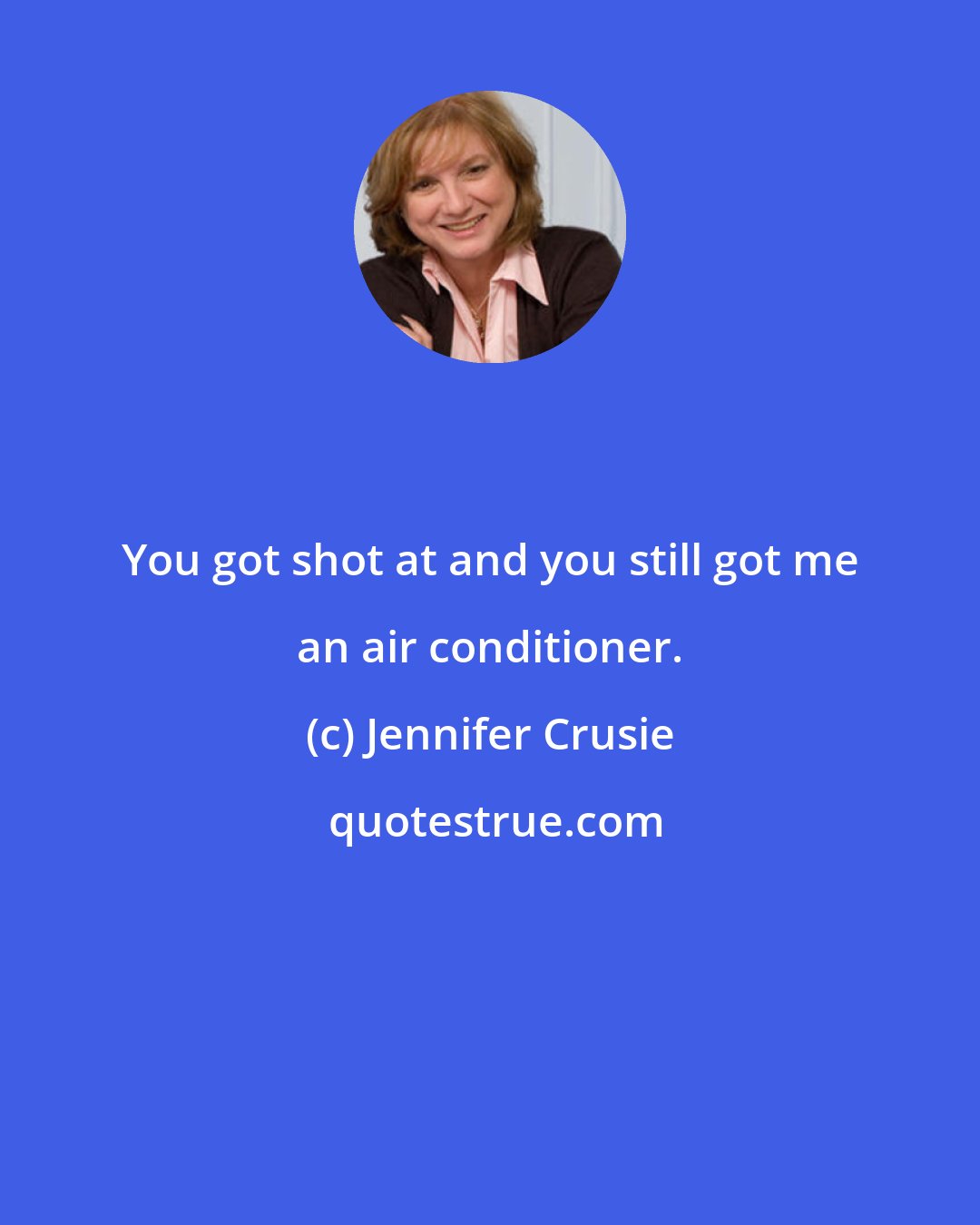 You got shot at and you still got me an air conditioner.

(c) Jennifer Crusie

quotestrue.com